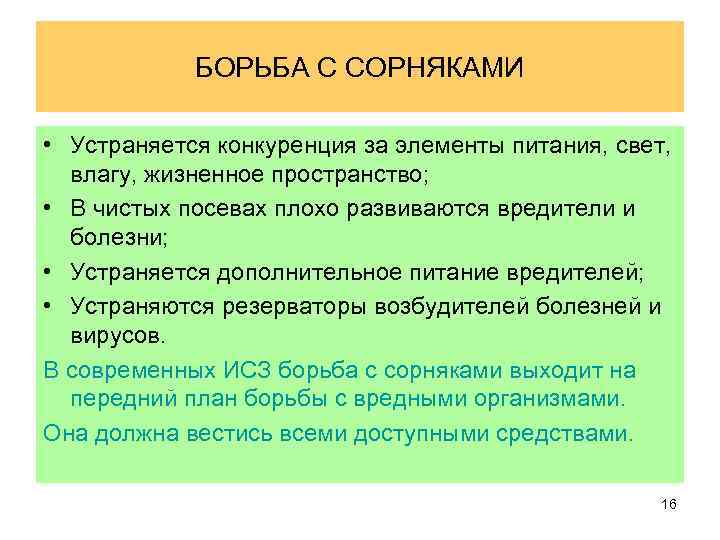 БОРЬБА С СОРНЯКАМИ

• Устраняется конкуренция за элементы питания, свет, влагу, жизненное пространство;
• В чистых посевах плохо развиваются вредители и болезни;
• Устраняется дополнительное питание вредителей;
• Устраняются резерваторы возбудителей болезней и вирусов.

В современных ИСЗ борьба с сорняками выходит на передний план борьбы с вредными организмами.

Она должна вестись всеми доступными средствами.

16